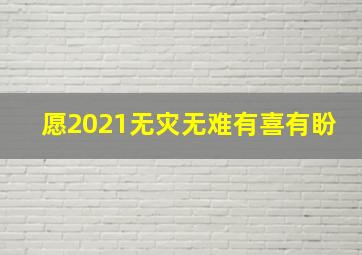 愿2021无灾无难有喜有盼